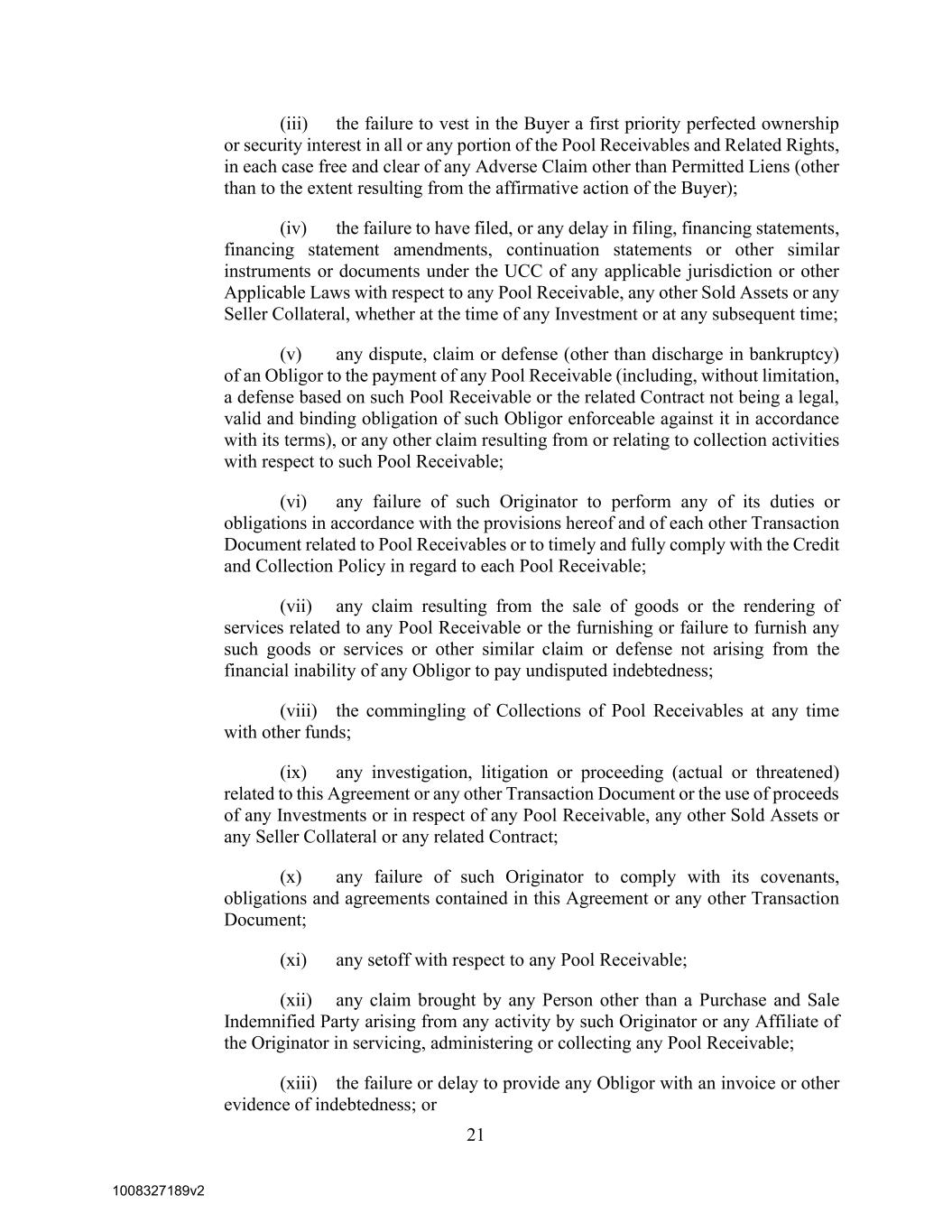 (iii) the failure to vest in the Buyer a first priority perfected ownership or security interest in all or any portion of the Pool Receivables and Related Rights, in each case free and clear of any Adverse Claim other than Permitted Liens (other than to the extent resulting from the affirmative action of the Buyer);

(iv) the failure to have filed, or any delay in filing, financing statements, financing statement amendments, continuation statements or other similar instruments or documents under the UCC of any applicable jurisdiction or other Applicable Laws with respect to any Pool Receivable, any other Sold Assets or any Seller Collateral, whether at the time of any Investment or at any subsequent time;

(v) any dispute, claim or defense (other than discharge in bankruptcy) of an Obligor to the payment of any Pool Receivable (including, without limitation, a defense based on such Pool Receivable or the related Contract not being a legal, valid and binding obligation of such Obligor enforceable against it in accordance with its terms), or any other claim resulting from or relating to collection activities with respect to such Pool Receivable;

(vi) any failure of such Originator to perform any of its duties or obligations in accordance with the provisions hereof and of each other Transaction Document related to Pool Receivables or to timely and fully comply with the Credit and Collection Policy in regard to each Pool Receivable;

(vii) any claim resulting from the sale of goods or the rendering of services related to any Pool Receivable or the furnishing or failure to furnish any such goods or services or other similar claim or defense not arising from the financial inability of any Obligor to pay undisputed indebtedness;

(viii) the commingling of Collections of Pool Receivables at any time with other funds;

(ix) any investigation, litigation or proceeding (actual or threatened) related to this Agreement or any other Transaction Document or the use of proceeds of any Investments or in respect of any Pool Receivable, any other Sold Assets or any Seller Collateral or any related Contract;

(x) any failure of such Originator to comply with its covenants, obligations and agreements contained in this Agreement or any other Transaction Document;

(xi) any setoff with respect to any Pool Receivable;

(xii) any claim brought by any Person other than a Purchase and Sale Indemnified Party arising from any activity by such Originator or any Affiliate of the Originator in servicing, administering or collecting any Pool Receivable;

(xiii) the failure or delay to provide any Obligor with an invoice or other evidence of indebtedness; or

21

1008327189v2